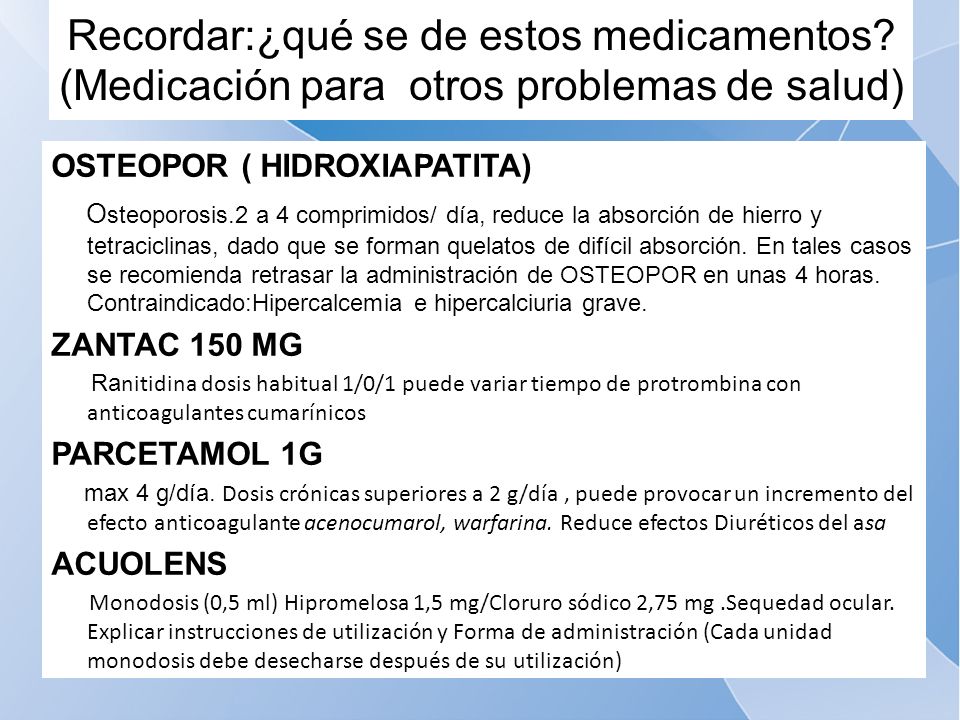 Recordar:¿qué se de estos medicamentos? (Medicación para otros problemas de salud)

OSTEOPOR ( HIDROXIAPATITA)

Osteoporosis.2 a 4 comprimidos/ día, reduce la absorción de hierro y tetraciclinas, dado que se forman quelatos de difícil absorción. En tales casos se recomienda retrasar la administración de OSTEOPOR en unas 4 horas. Contraindicado:Hipercalcemia e hipercalciuria grave.

ZANTAC 150 MG

Ranitidina dosis habitual 1/0/1 puede variar tiempo de protrombina con anticoagulantes cumarínicos

PARCETAMOL 1G

max 4 g/día. Dosis crónicas superiores a 2 g/día , puede provocar un incremento del efecto anticoagulante acenocumarol, warfarina. Reduce efectos Diuréticos del asa

ACUOLENS

Monodosis (0,5 ml) Hipromelosa 1,5 mg/Cloruro sódico 2,75 mg .Sequedad ocular. Explicar instrucciones de utilización y Forma de administración (Cada unidad monodosis debe desecharse después de su utilización)